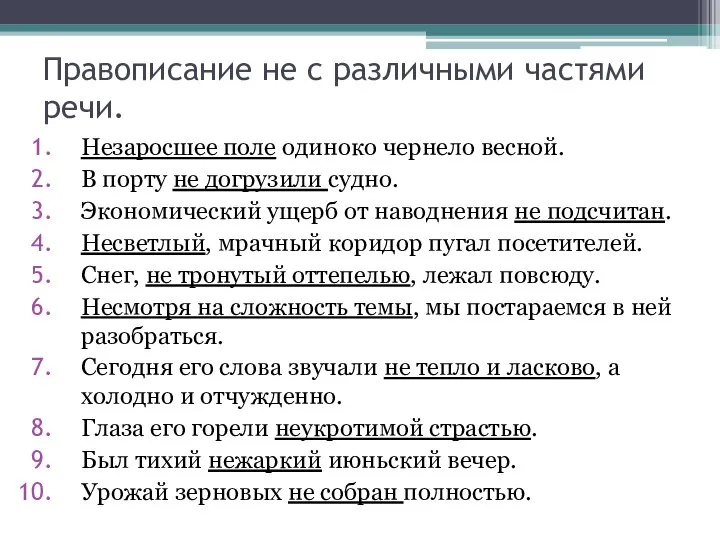 Правописание не с различными частями речи.

1. Незаросшее поле одиноко чернело весной.
2. В порту не догрузили судно.
3. Экономический ущерб от наводнения не подсчитан.
4. Несветлый, мрачный коридор пугал посетителей.
5. Снег, не тронутый оттепелью, лежал повсюду.
6. Несмотря на сложность темы, мы постараемся в ней разобраться.
7. Сегодня его слова звучали не тепло и ласково, а холодно и отчужденно.
8. Глаза его горели неукротимой страстью.
9. Был тихий нежаркий июньский вечер.
10. Урожай зерновых не собран полностью.